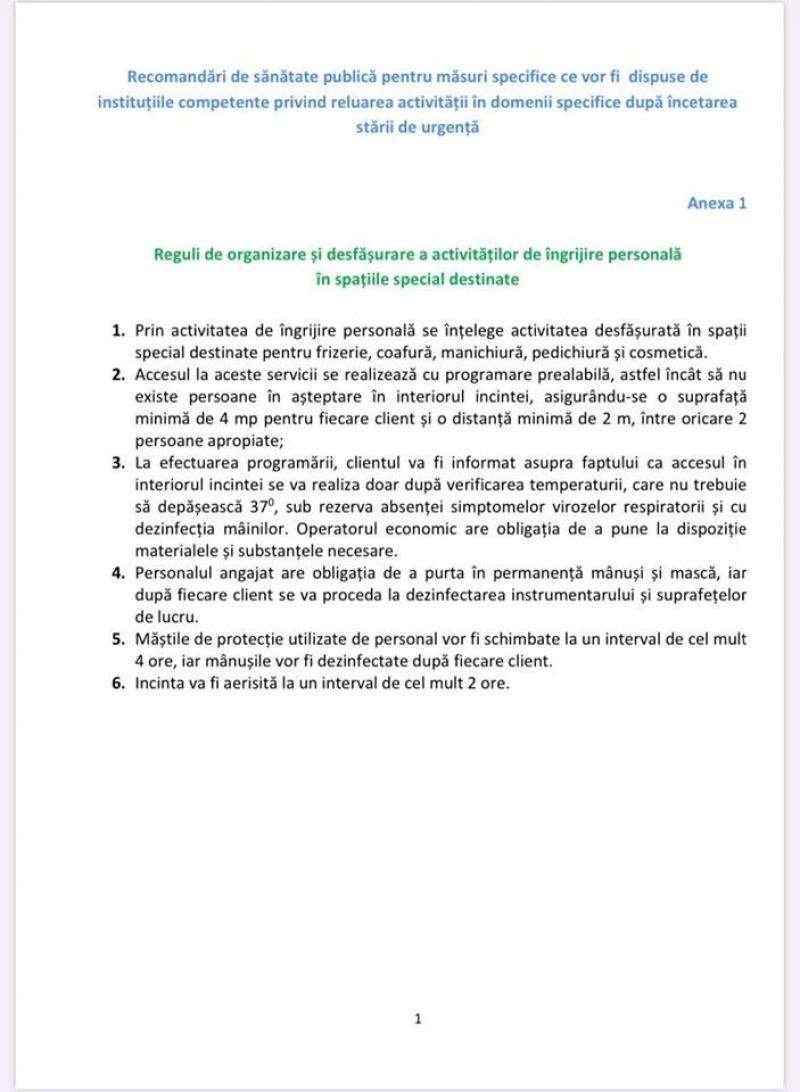 Recomandări de sănătate publică pentru măsuri specifice ce vor fi dispuse de instituțiile competente privind reluarea activității în domenii specifice după încetarea stării de urgență

Anexa 1

Reguli de organizare și desfășurare a activităților de îngrijire personală în spațiile special destinate

1. Prin activitatea de îngrijire personală se înțelege activitatea desfășurată în spații special destinate pentru frizerie, coafură, manichiură, pedichiură și cosmetică.
2. Accesul la aceste servicii se realizează cu programare prealabilă, astfel încât să nu existe persoane în așteptare în interiorul incintei, asigurându-se o suprafață minimă de 4 mp pentru fiecare client și o distanță minimă de 2 m, între oricare 2 persoane apropiate;
3. La efectuarea programării, clientul va fi informat asupra faptului ca accesul în interiorul incintei se va realiza doar după verificarea temperaturii, care nu trebuie să depășească $37^0$, sub rezerva absenței simptomelor virozelor respiratorii și cu dezinfecția mâinilor. Operatorul economic are obligația de a pune la dispoziție materialele și substanțele necesare.
4. Personalul angajat are obligația de a purta în permanență mânuși și mască, iar după fiecare client se va proceda la dezinfectarea instrumentarului și suprafețelor de lucru.
5. Măștile de protecție utilizate de personal vor fi schimbate la un interval de cel mult 4 ore, iar mânușile vor fi dezinfectate după fiecare client.
6. Incinta va fi aerisită la un interval de cel mult 2 ore.

1